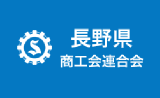 S
長野県
商工会連合会